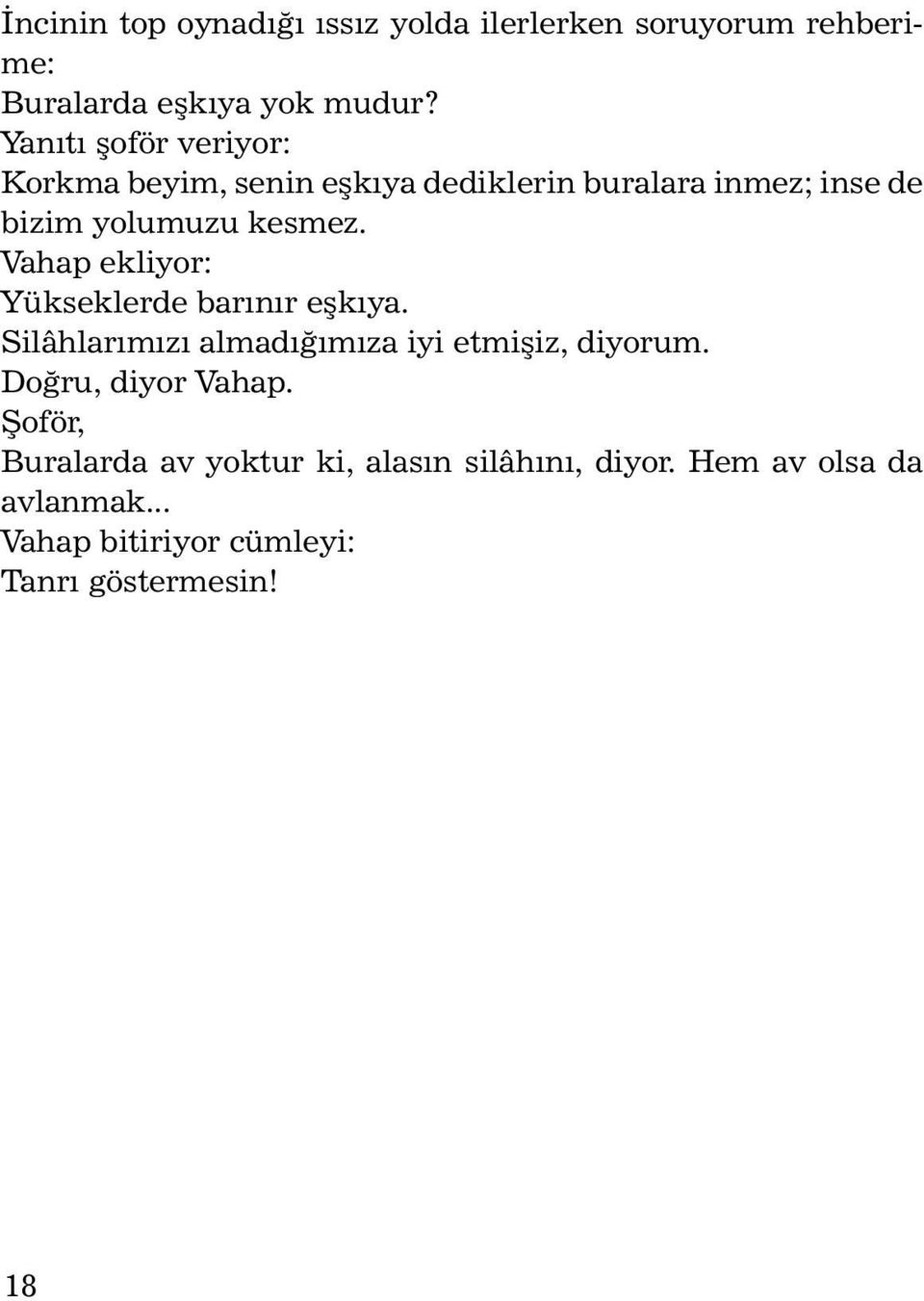 İncinin top oynadığı ıssız yolda ilerlerken soruyorum rehberime:
Buralarda eşkıya yok mudur?
Yanıtı şoför veriyor:
Korkma beyim, senin eşkıya dediklerin buralara inmez; inse de bizim yolumuzu kesmez.
Vahap ekliyor:
Yükseklerde barınır eşkıya.
Silâhlarımızı almadığımıza iyi etmişiz, diyorum.
Doğru, diyor Vahap.
Şoför,
Buralarda av yoktur ki, alasın silâhını, diyor. Hem av olsa da avlanmak...
Vahap bitiriyor cümleyi:
Tanrı göstermesin!

18